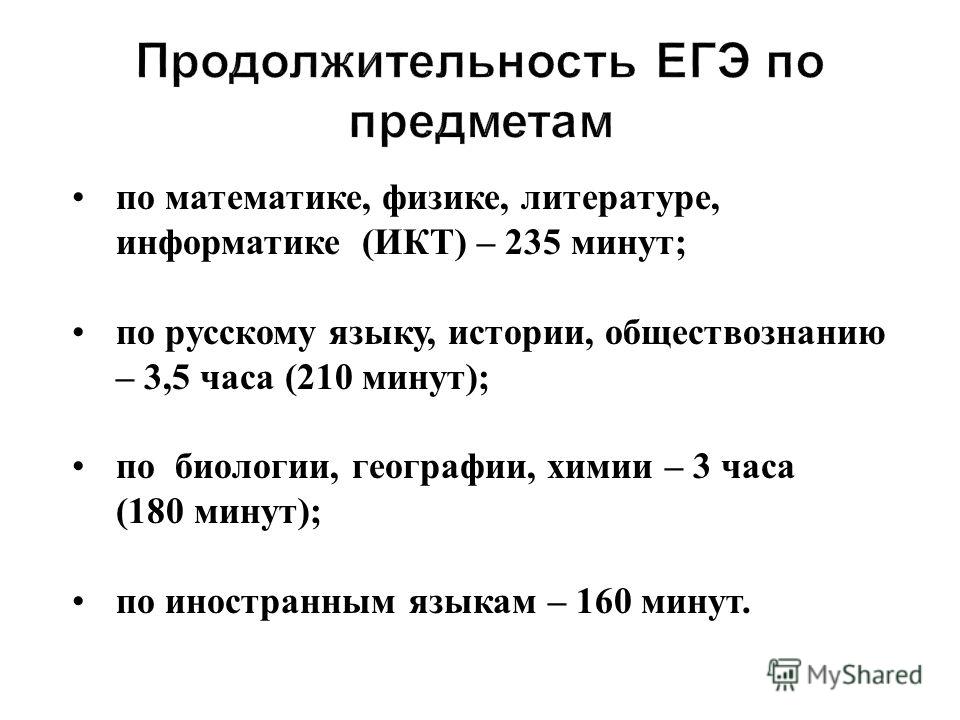 Продолжительность ЕГЭ по предметам

• по математике, физике, литературе, информатике (ИКТ) – 235 минут;

• по русскому языку, истории, обществознанию – 3,5 часа (210 минут);

• по биологии, географии, химии – 3 часа (180 минут);

• по иностранным языкам – 160 минут.

MyShared